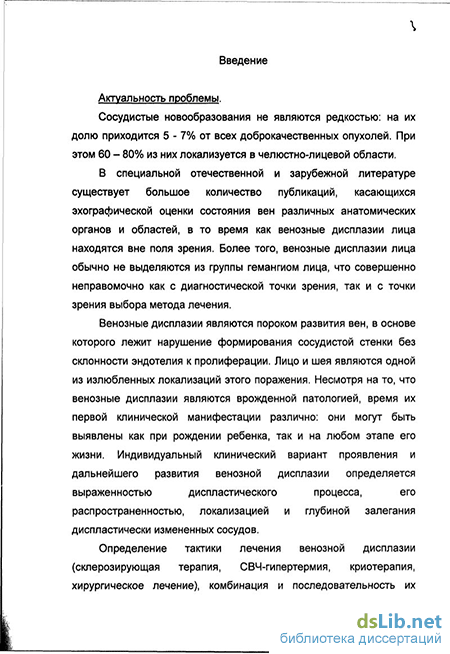 3

Введение

Актуальность проблемы.

Сосудистые новообразования не являются редкостью: на их долю приходится 5 - 7% от всех доброкачественных опухолей. При этом 60 – 80% из них локализуется в челюстно-лицевой области.

В специальной отечественной и зарубежной литературе существует большое количество публикаций, касающихся эхографической оценки состояния вен различных анатомических органов и областей, в то время как венозные дисплазии лица находятся вне поля зрения. Более того, венозные дисплазии лица обычно не выделяются из группы гемангиом лица, что совершенно неправомочно как с диагностической точки зрения, так и с точки зрения выбора метода лечения.

Венозные дисплазии являются пороком развития вен, в основе которого лежит нарушение формирования сосудистой стенки без склонности эндотелия к пролиферации. Лицо и шея являются одной из излюбленных локализаций этого поражения. Несмотря на то, что венозные дисплазии являются врожденной патологией, время их первой клинической манифестации различно: они могут быть выявлены как при рождении ребенка, так и на любом этапе его жизни. Индивидуальный клинический вариант проявления и дальнейшего развития венозной дисплазии определяется выраженностью диспластического процесса, его распространенностью, локализацией и глубиной залегания диспластически измененных сосудов.

Определение тактики лечения венозной дисплазии (склерозирующая терапия, СВЧ-гипертермия, криотерапия, хирургическое лечение), комбинация и последовательность их

dsLib.net
библиотека диссертаций